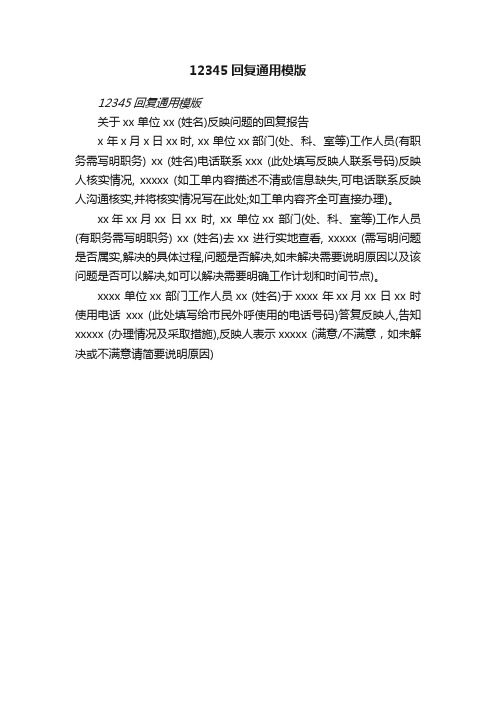 12345 回复通用模版

12345 回复通用模版

关于 xx 单位 xx (姓名)反映问题的回复报告

x 年 x 月 x 日 xx 时, xx 单位 xx 部门(处、科、室等)工作人员(有职务需写明职务) xx (姓名)电话联系 xxx (此处填写反映人联系号码)反映人核实情况, xxxxx (如工单内容描述不清或信息缺失,可电话联系反映人沟通核实,并将核实情况写在此处;如工单内容齐全可直接办理)。

xx 年 xx 月 xx 日 xx 时, xx 单位 xx 部门(处、科、室等)工作人员(有职务需写明职务) xx (姓名)去 xx 进行实地查看, xxxxx (需写明问题是否属实,解决的具体过程,问题是否解决,如未解决需要说明原因以及该问题是否可以解决,如可以解决需要明确工作计划和时间节点)。

xxxx 单位 xx 部门工作人员 xx (姓名)于 xxxx 年 xx 月 xx 日 xx 时使用电话 xxx (此处填写给市民外呼使用的电话号码)答复反映人,告知 xxxxx (办理情况及采取措施),反映人表示 xxxxx (满意/不满意，如未解决或不满意请简要说明原因)